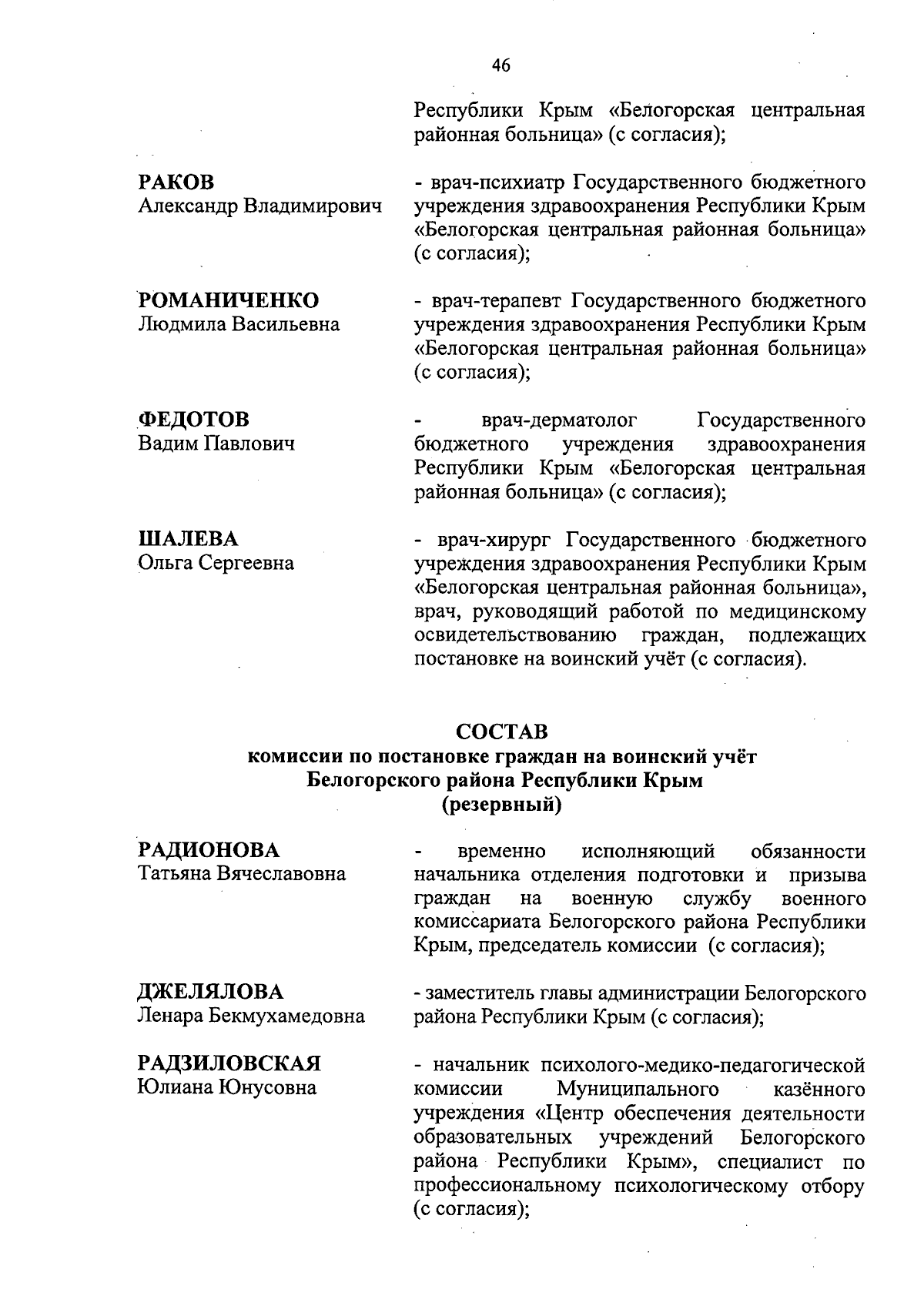 46

Республики Крым «Белогорская центральная районная больница» (с согласия);

РАКОВ
Александр Владимирович

- врач-психиатр Государственного бюджетного учреждения здравоохранения Республики Крым «Белогорская центральная районная больница» (с согласия);

РОМАНИЧЕНКО
Людмила Васильевна

- врач-терапевт Государственного бюджетного учреждения здравоохранения Республики Крым «Белогорская центральная районная больница» (с согласия);

ФЕДОТОВ
Вадим Павлович

- врач-дерматолог Государственного бюджетного учреждения здравоохранения Республики Крым «Белогорская центральная районная больница» (с согласия);

ШАЛЕВА
Ольга Сергеевна

- врач-хирург Государственного бюджетного учреждения здравоохранения Республики Крым «Белогорская центральная районная больница», врач, руководящий работой по медицинскому освидетельствованию граждан, подлежащих постановке на воинский учёт (с согласия).

СОСТАВ
комиссии по постановке граждан на воинский учёт
Белогорского района Республики Крым
(резервный)

РАДИОНОВА
Татьяна Вячеславовна

- временно исполняющий обязанности начальника отделения подготовки и призыва граждан на военную службу военного комиссариата Белогорского района Республики Крым, председатель комиссии (с согласия);

ДЖЕЛЯЛОВА
Ленара Бекмухамедовна

- заместитель главы администрации Белогорского района Республики Крым (с согласия);

РАДЗИЛОВСКАЯ
Юлиана Юнусовна

- начальник психолого-медико-педагогической комиссии Муниципального казённого учреждения «Центр обеспечения деятельности образовательных учреждений Белогорского района Республики Крым», специалист по профессиональному психологическому отбору (с согласия);